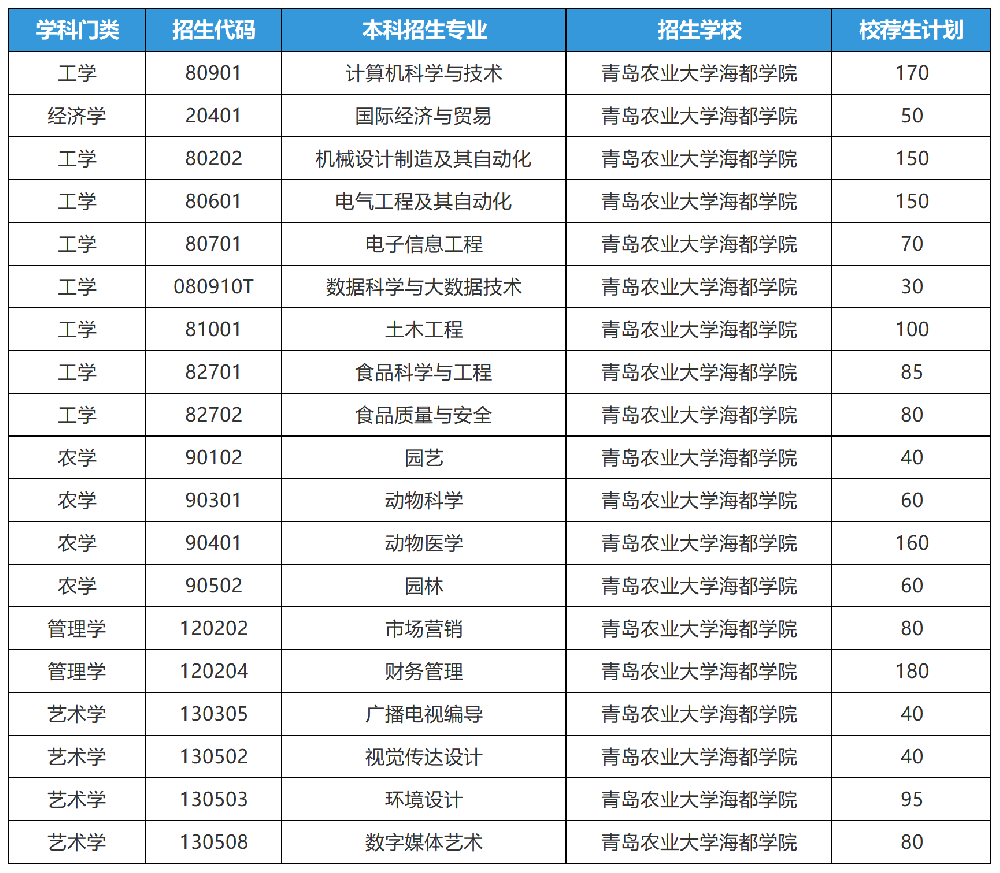 | 学科门类 | 招生代码 | 本科招生专业 | 招生学校 | 校荐生计划 |
|---|---|---|---|---|
| 工学 | 80901 | 计算机科学与技术 | 青岛农业大学海都学院 | 170 |
| 经济学 | 20401 | 国际经济与贸易 | 青岛农业大学海都学院 | 50 |
| 工学 | 80202 | 机械设计制造及其自动化 | 青岛农业大学海都学院 | 150 |
| 工学 | 80601 | 电气工程及其自动化 | 青岛农业大学海都学院 | 150 |
| 工学 | 80701 | 电子信息工程 | 青岛农业大学海都学院 | 70 |
| 工学 | 080910T | 数据科学与大数据技术 | 青岛农业大学海都学院 | 30 |
| 工学 | 81001 | 土木工程 | 青岛农业大学海都学院 | 100 |
| 工学 | 82701 | 食品科学与工程 | 青岛农业大学海都学院 | 85 |
| 工学 | 82702 | 食品质量与安全 | 青岛农业大学海都学院 | 80 |
| 农学 | 90102 | 园艺 | 青岛农业大学海都学院 | 40 |
| 农学 | 90301 | 动物科学 | 青岛农业大学海都学院 | 60 |
| 农学 | 90401 | 动物医学 | 青岛农业大学海都学院 | 160 |
| 农学 | 90502 | 园林 | 青岛农业大学海都学院 | 60 |
| 管理学 | 120202 | 市场营销 | 青岛农业大学海都学院 | 80 |
| 管理学 | 120204 | 财务管理 | 青岛农业大学海都学院 | 180 |
| 艺术学 | 130305 | 广播电视编导 | 青岛农业大学海都学院 | 40 |
| 艺术学 | 130502 | 视觉传达设计 | 青岛农业大学海都学院 | 40 |
| 艺术学 | 130503 | 环境设计 | 青岛农业大学海都学院 | 95 |
| 艺术学 | 130508 | 数字媒体艺术 | 青岛农业大学海都学院 | 80 |